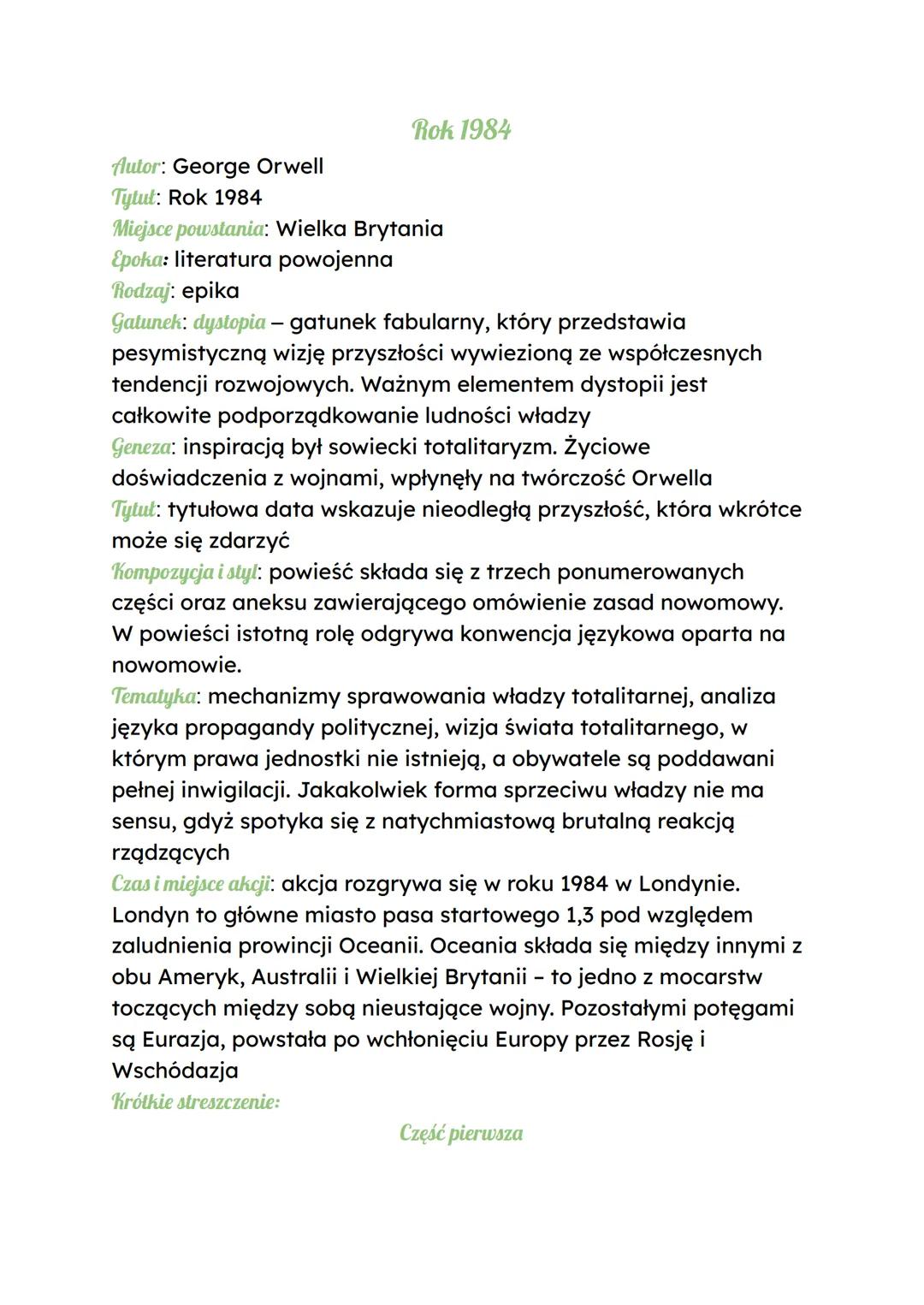 Rok 1984

Autor: George Orwell
Tytuł: Rok 1984
Miejsce powstania: Wielka Brytania
Epoka: literatura powojenna
Rodzaj: epika
Gatunek: dystopia – gatunek fabularny, który przedstawia pesymistyczną wizję przyszłości wywiezioną ze współczesnych tendencji rozwojowych. Ważnym elementem dystopii jest całkowite podporządkowanie ludności władzy
Geneza: inspiracją był sowiecki totalitaryzm. Życiowe doświadczenia z wojnami, wpłynęły na twórczość Orwella
Tytuł: tytułowa data wskazuje nieodległą przyszłość, która wkrótce może się zdarzyć
Kompozycja i styl: powieść składa się z trzech ponumerowanych części oraz aneksu zawierającego omówienie zasad nowomowy. W powieści istotną rolę odgrywa konwencja językowa oparta na nowomowie.
Tematyka: mechanizmy sprawowania władzy totalitarnej, analiza języka propagandy politycznej, wizja świata totalitarnego, w którym prawa jednostki nie istnieją, a obywatele są poddawani pełnej inwigilacji. Jakakolwiek forma sprzeciwu władzy nie ma sensu, gdyż spotyka się z natychmiastową brutalną reakcją rządzących
Czas i miejsce akcji: akcja rozgrywa się w roku 1984 w Londynie. Londyn to główne miasto pasa startowego 1,3 pod względem zaludnienia prowincji Oceanii. Oceania składa się między innymi z obu Ameryk, Australii i Wielkiej Brytanii – to jedno z mocarstw toczących między sobą nieustające wojny. Pozostałymi potęgami są Eurazja, powstała po wchłonięciu Europy przez Rosję i Wschódazja
Krótkie streszczenie:

Część pierwsza